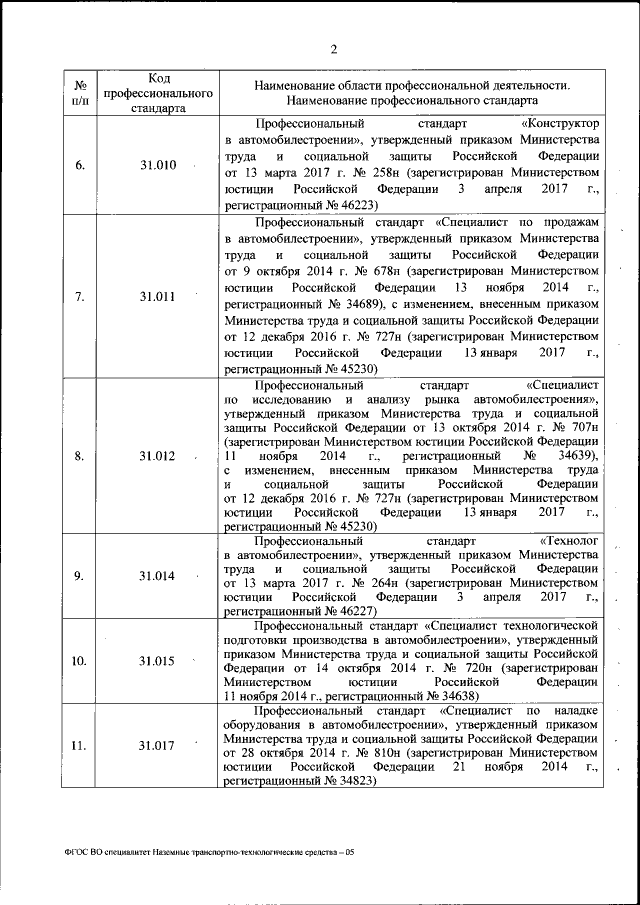 2

| № п/п | Код профессионального стандарта | Наименование области профессиональной деятельности. Наименование профессионального стандарта |
|---|---|---|
| 6. | 31.010 | Профессиональный стандарт «Конструктор в автомобилестроении», утвержденный приказом Министерства труда и социальной защиты Российской Федерации от 13 марта 2017 г. № 258н (зарегистрирован Министерством юстиции Российской Федерации 3 апреля 2017 г., регистрационный № 46223) |
| 7. | 31.011 | Профессиональный стандарт «Специалист по продажам в автомобилестроении», утвержденный приказом Министерства труда и социальной защиты Российской Федерации от 9 октября 2014 г. № 678н (зарегистрирован Министерством юстиции Российской Федерации 13 ноября 2014 г., регистрационный № 34689), с изменением, внесенным приказом Министерства труда и социальной защиты Российской Федерации от 12 декабря 2016 г. № 727н (зарегистрирован Министерством юстиции Российской Федерации 13 января 2017 г., регистрационный № 45230) |
| 8. | 31.012 | Профессиональный стандарт «Специалист по исследованию и анализу рынка автомобилестроения», утвержденный приказом Министерства труда и социальной защиты Российской Федерации от 13 октября 2014 г. № 707н (зарегистрирован Министерством юстиции Российской Федерации 11 ноября 2014 г., регистрационный № 34639), с изменением, внесенным приказом Министерства труда и социальной защиты Российской Федерации от 12 декабря 2016 г. № 727н (зарегистрирован Министерством юстиции Российской Федерации 13 января 2017 г., регистрационный № 45230) |
| 9. | 31.014 | Профессиональный стандарт «Технолог в автомобилестроении», утвержденный приказом Министерства труда и социальной защиты Российской Федерации от 13 марта 2017 г. № 264н (зарегистрирован Министерством юстиции Российской Федерации 3 апреля 2017 г., регистрационный № 46227) |
| 10. | 31.015 | Профессиональный стандарт «Специалист технологической подготовки производства в автомобилестроении», утвержденный приказом Министерства труда и социальной защиты Российской Федерации от 14 октября 2014 г. № 720н (зарегистрирован Министерством юстиции Российской Федерации 11 ноября 2014 г., регистрационный № 34638) |
| 11. | 31.017 | Профессиональный стандарт «Специалист по наладке оборудования в автомобилестроении», утвержденный приказом Министерства труда и социальной защиты Российской Федерации от 28 октября 2014 г. № 810н (зарегистрирован Министерством юстиции Российской Федерации 21 ноября 2014 г., регистрационный № 34823) |

ФГОС ВО специалитет Наземные транспортно-технологические средства – 05